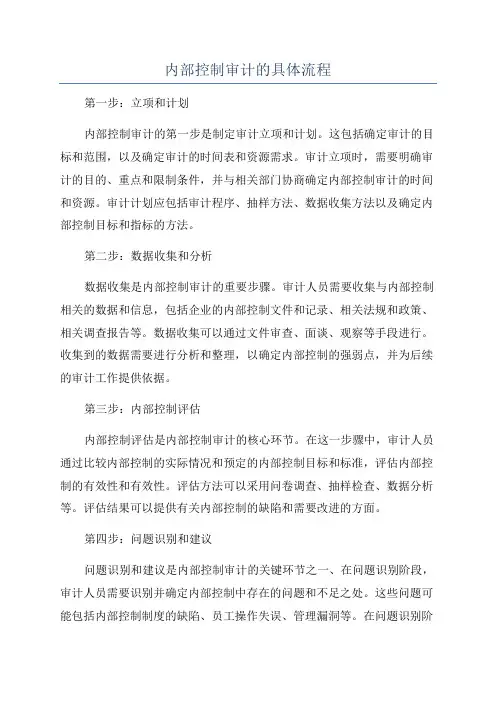 内部控制审计的具体流程

第一步：立项和计划

内部控制审计的第一步是制定审计立项和计划。这包括确定审计的目标和范围，以及确定审计的时间表和资源需求。审计立项时，需要明确审计的目的、重点和限制条件，并与相关部门协商确定内部控制审计的时间和资源。审计计划应包括审计程序、抽样方法、数据收集方法以及确定内部控制目标和指标的方法。

第二步：数据收集和分析

数据收集是内部控制审计的重要步骤。审计人员需要收集与内部控制相关的数据和信息，包括企业的内部控制文件和记录、相关法规和政策、相关调查报告等。数据收集可以通过文件审查、面谈、观察等手段进行。收集到的数据需要进行分析和整理，以确定内部控制的强弱点，并为后续的审计工作提供依据。

第三步：内部控制评估

内部控制评估是内部控制审计的核心环节。在这一步骤中，审计人员通过比较内部控制的实际情况和预定的内部控制目标和标准，评估内部控制的有效性和有效性。评估方法可以采用问卷调查、抽样检查、数据分析等。评估结果可以提供有关内部控制的缺陷和需要改进的方面。

第四步：问题识别和建议

问题识别和建议是内部控制审计的关键环节之一、在问题识别阶段，审计人员需要识别并确定内部控制中存在的问题和不足之处。这些问题可能包括内部控制制度的缺陷、员工操作失误、管理漏洞等。在问题识别阶